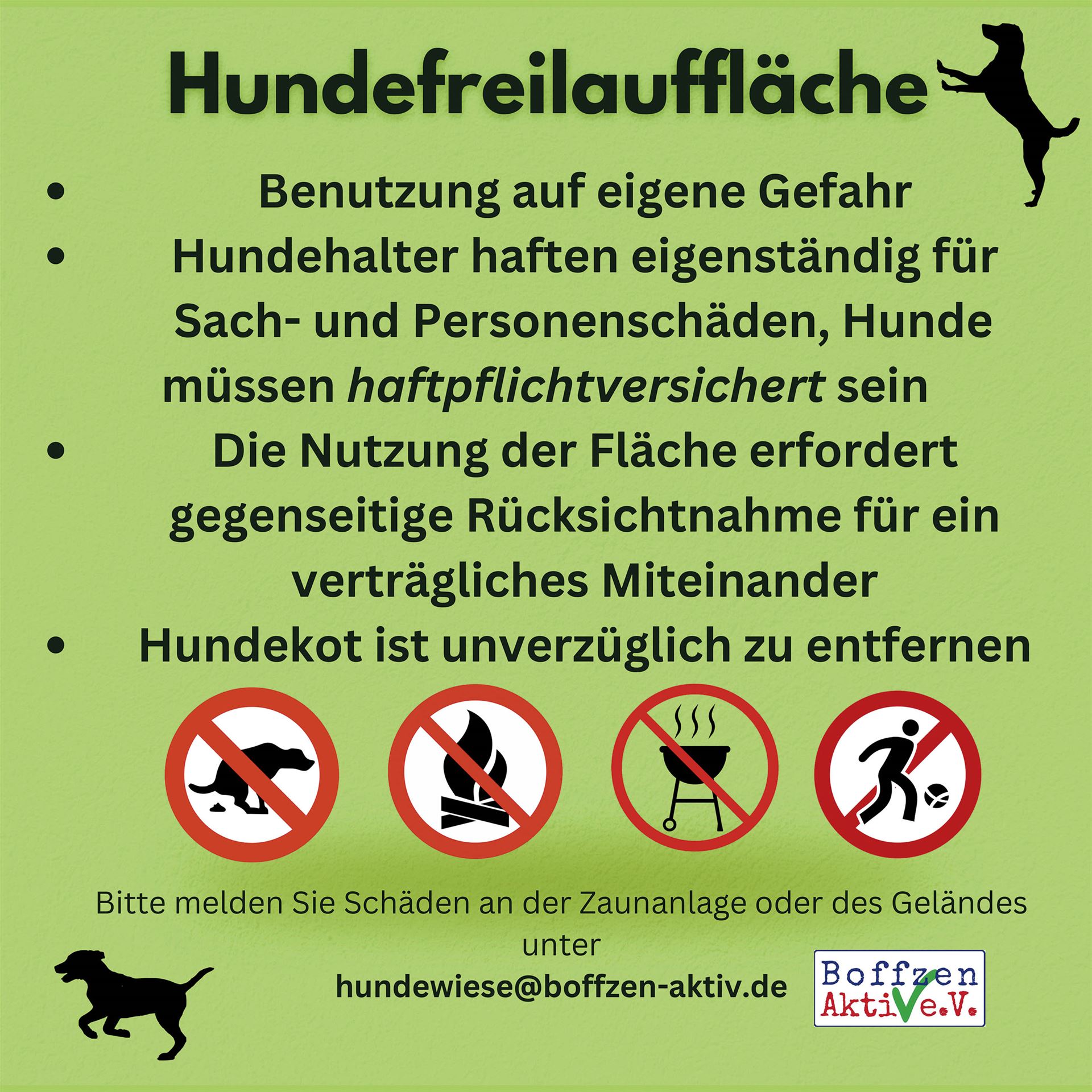 Hundefreilauffläche

• Benutzung auf eigene Gefahr
• Hundehalter haften eigenständig für Sach- und Personenschäden, Hunde müssen haftpflichtversichert sein
• Die Nutzung der Fläche erfordert gegenseitige Rücksichtnahme für ein verträgliches Miteinander
• Hundekot ist unverzüglich zu entfernen

Bitte melden Sie Schäden an der Zaunanlage oder des Geländes unter
hundewiese@boffzen-aktiv.de

Boffzen
AktiVe.V.